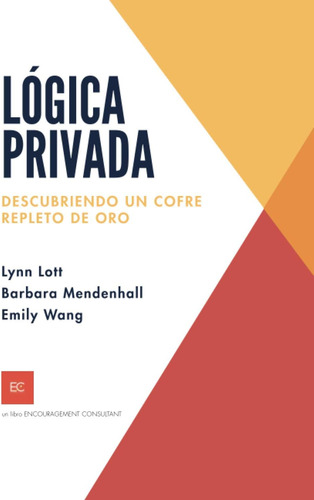 LÓGICA PRIVADA

DESCUBRIENDO UN COFRE REPLETO DE ORO

Lynn Lott
Barbara Mendenhall
Emily Wang

EC

un libro ENCOURAGEMENT CONSULTANT